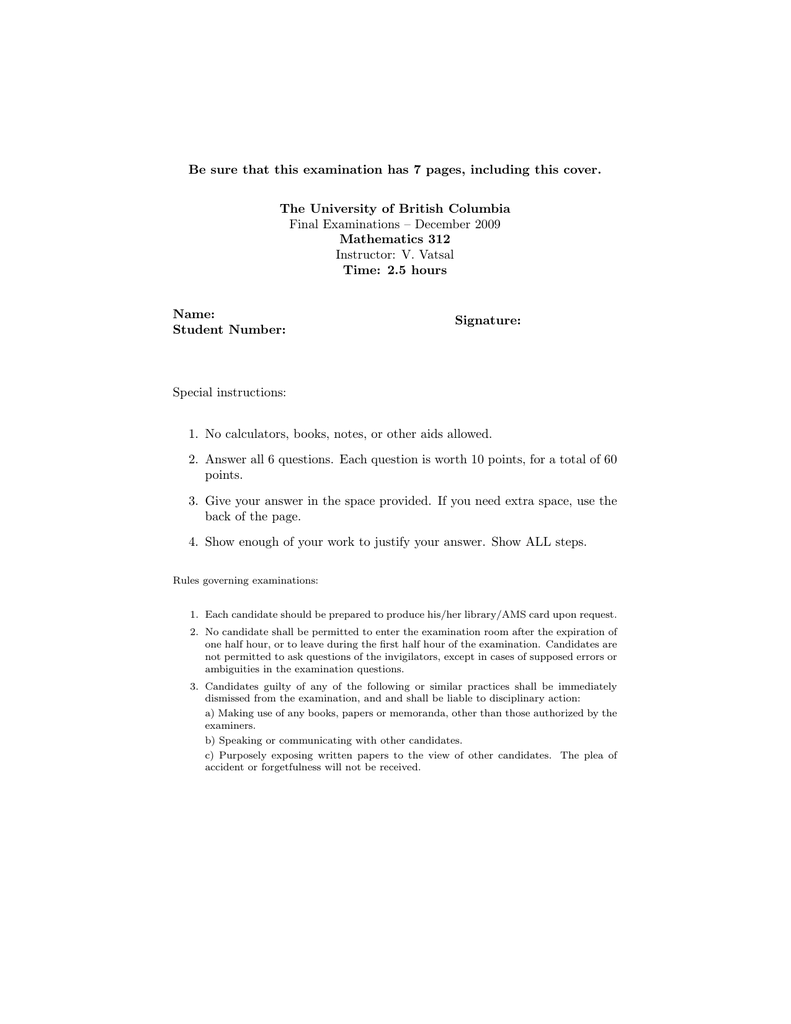 Be sure that this examination has 7 pages, including this cover.

The University of British Columbia
Final Examinations – December 2009
Mathematics 312
Instructor: V. Vatsal
Time: 2.5 hours

Name:
Student Number:

Signature:

Special instructions:

1. No calculators, books, notes, or other aids allowed.

2. Answer all 6 questions. Each question is worth 10 points, for a total of 60 points.

3. Give your answer in the space provided. If you need extra space, use the back of the page.

4. Show enough of your work to justify your answer. Show ALL steps.

Rules governing examinations:

1. Each candidate should be prepared to produce his/her library/AMS card upon request.

2. No candidate shall be permitted to enter the examination room after the expiration of one half hour, or to leave during the first half hour of the examination. Candidates are not permitted to ask questions of the invigilators, except in cases of supposed errors or ambiguities in the examination questions.

3. Candidates guilty of any of the following or similar practices shall be immediately dismissed from the examination, and and shall be liable to disciplinary action:

a) Making use of any books, papers or memoranda, other than those authorized by the examiners.

b) Speaking or communicating with other candidates.

c) Purposely exposing written papers to the view of other candidates. The plea of accident or forgetfulness will not be received.